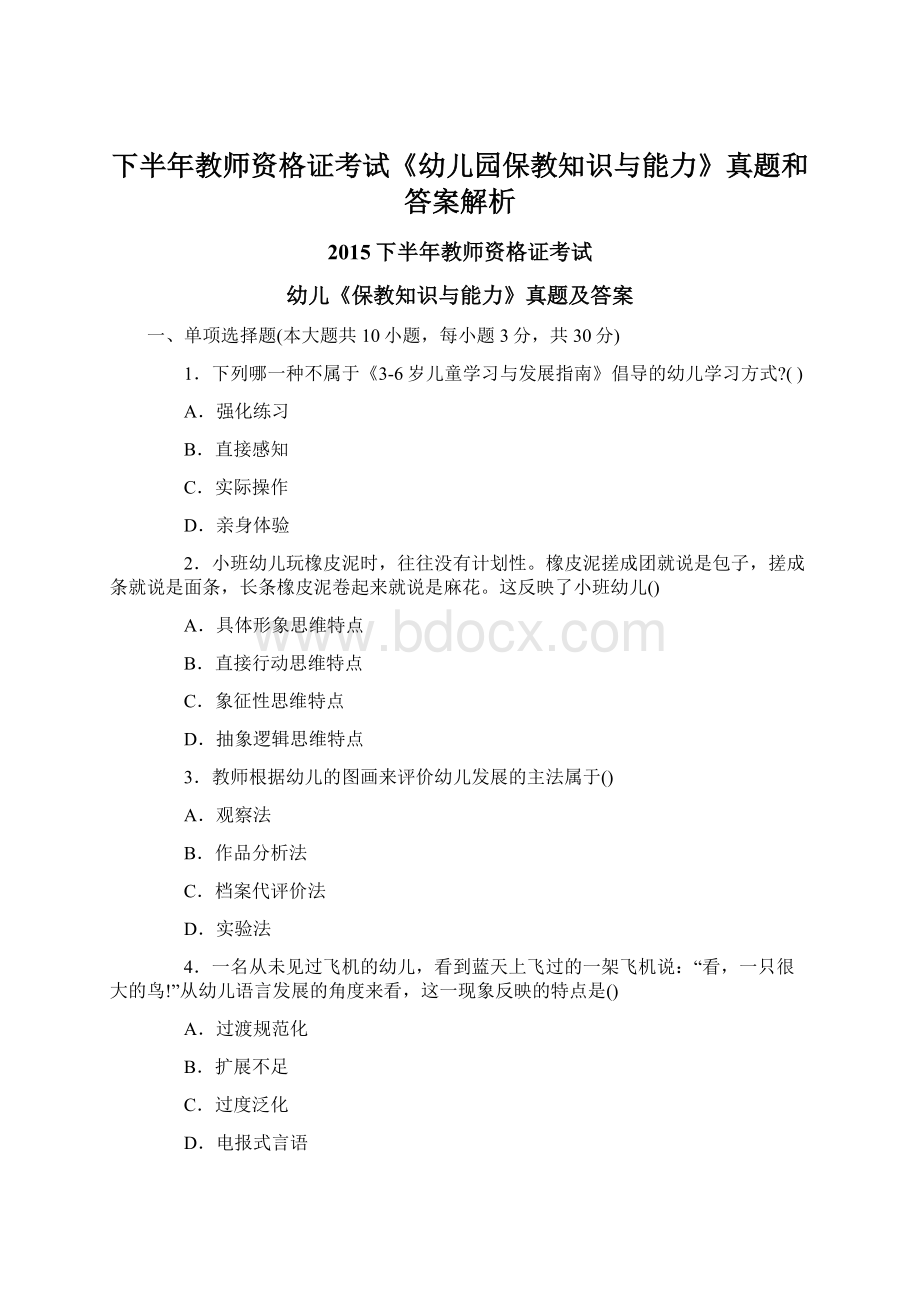 下半年教师资格证考试《幼儿园保教知识与能力》真题和答案解析

2015 下半年教师资格证考试

幼儿《保教知识与能力》真题及答案

一、单项选择题(本大题共 10 小题，每小题 3 分，共 30 分)

1．下列哪一种不属于《3-6 岁儿童学习与发展指南》倡导的幼儿学习方式?( )

A．强化练习

B．直接感知

C．实际操作

D．亲身体验

2．小班幼儿玩橡皮泥时，往往没有计划性。橡皮泥搓成团就说是包子，搓成条就说是面条，长条橡皮泥卷起来就说是麻花。这反映了小班幼儿()

A．具体形象思维特点

B．直接行动思维特点

C．象征性思维特点

D．抽象逻辑思维特点

3．教师根据幼儿的图画来评价幼儿发展的主法属于()

A．观察法

B．作品分析法

C．档案代评价法

D．实验法

4．一名从未见过飞机的幼儿，看到蓝天上飞过的一架飞机说：“看，一只很大的鸟!”从幼儿语言发展的角度来看，这一现象反映的特点是()

A．过渡规范化

B．扩展不足

C．过度泛化

D．电报式言语

www.bdocx.com